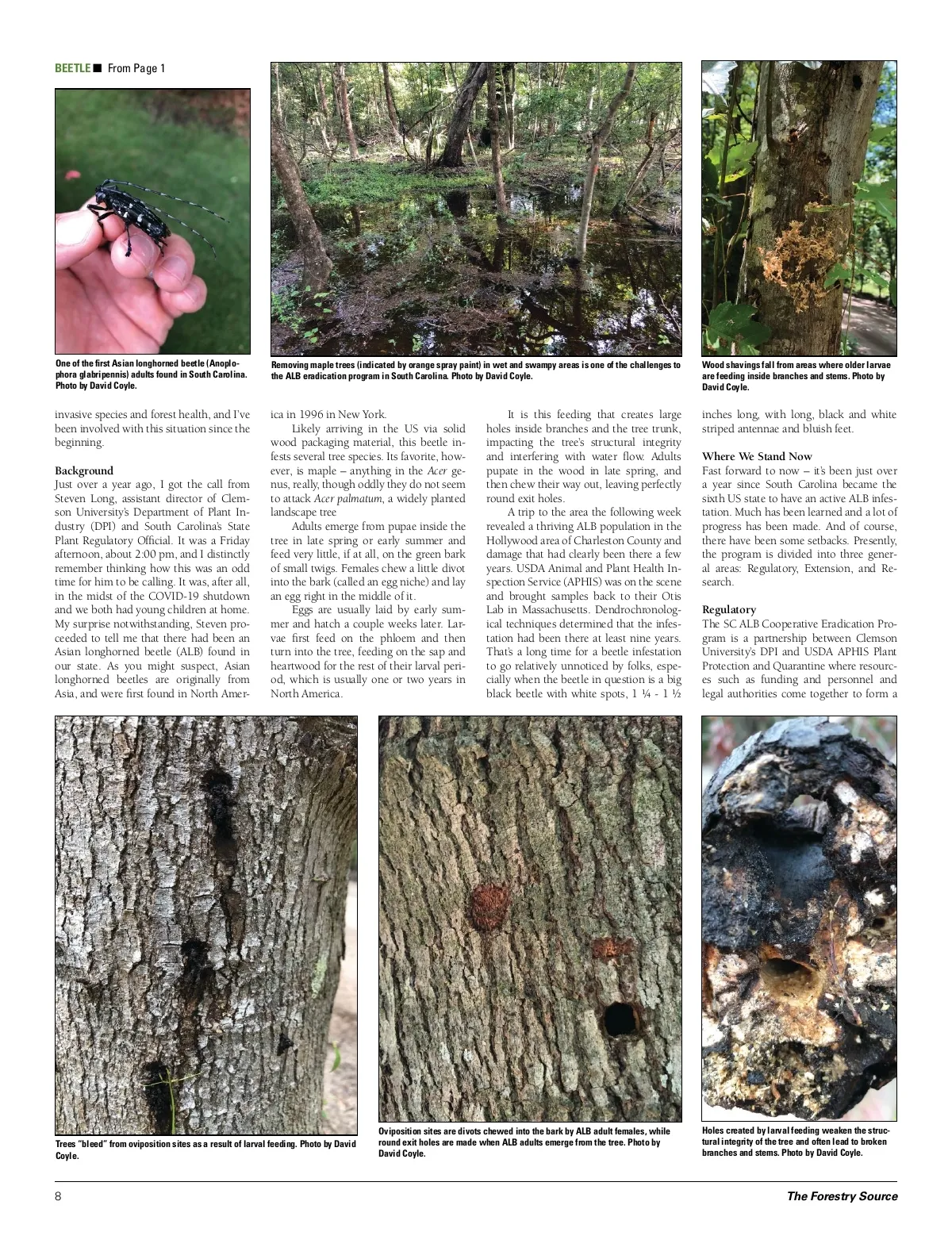 BEETLE ■ From Page 1

One of the first Asian longhorned beetle (Anoplophora glabripennis) adults found in South Carolina. Photo by David Coyle.

Removing maple trees (indicated by orange spray paint) in wet and swampy areas is one of the challenges to the ALB eradication program in South Carolina. Photo by David Coyle.

Wood shavings fall from areas where older larvae are feeding inside branches and stems. Photo by David Coyle.

invasive species and forest health, and I've been involved with this situation since the beginning.

Background
Just over a year ago, I got the call from Steven Long, assistant director of Clemson University's Department of Plant Industry (DPI) and South Carolina's State Plant Regulatory Official. It was a Friday afternoon, about 2:00 pm, and I distinctly remember thinking how this was an odd time for him to be calling. It was, after all, in the midst of the COVID-19 shutdown and we both had young children at home. My surprise notwithstanding, Steven proceeded to tell me that there had been an Asian longhorned beetle (ALB) found in our state. As you might suspect, Asian longhorned beetles are originally from Asia, and were first found in North America in 1996 in New York.

Likely arriving in the US via solid wood packaging material, this beetle infests several tree species. Its favorite, however, is maple – anything in the Acer genus, really, though oddly they do not seem to attack Acer palmatum, a widely planted landscape tree

Adults emerge from pupae inside the tree in late spring or early summer and feed very little, if at all, on the green bark of small twigs. Females chew a little divot into the bark (called an egg niche) and lay an egg right in the middle of it.

Eggs are usually laid by early summer and hatch a couple weeks later. Larvae first feed on the phloem and then turn into the tree, feeding on the sap and heartwood for the rest of their larval period, which is usually one or two years in North America.

It is this feeding that creates large holes inside branches and the tree trunk, impacting the tree's structural integrity and interfering with water flow. Adults pupate in the wood in late spring, and then chew their way out, leaving perfectly round exit holes.

A trip to the area the following week revealed a thriving ALB population in the Hollywood area of Charleston County and damage that had clearly been there a few years. USDA Animal and Plant Health Inspection Service (APHIS) was on the scene and brought samples back to their Otis Lab in Massachusetts. Dendrochronological techniques determined that the infestation had been there at least nine years. That's a long time for a beetle infestation to go relatively unnoticed by folks, especially when the beetle in question is a big black beetle with white spots, 1 ¼ - 1 ½ inches long, with long, black and white striped antennae and bluish feet.

Where We Stand Now
Fast forward to now – it's been just over a year since South Carolina became the sixth US state to have an active ALB infestation. Much has been learned and a lot of progress has been made. And of course, there have been some setbacks. Presently, the program is divided into three general areas: Regulatory, Extension, and Research.

Regulatory
The SC ALB Cooperative Eradication Program is a partnership between Clemson University's DPI and USDA APHIS Plant Protection and Quarantine where resources such as funding and personnel and legal authorities come together to form a

Trees "bleed" from oviposition sites as a result of larval feeding. Photo by David Coyle.

Oviposition sites are divots chewed into the bark by ALB adult females, while round exit holes are made when ALB adults emerge from the tree. Photo by David Coyle.

Holes created by larval feeding weaken the structural integrity of the tree and often lead to broken branches and stems. Photo by David Coyle.

8

The Forestry Source